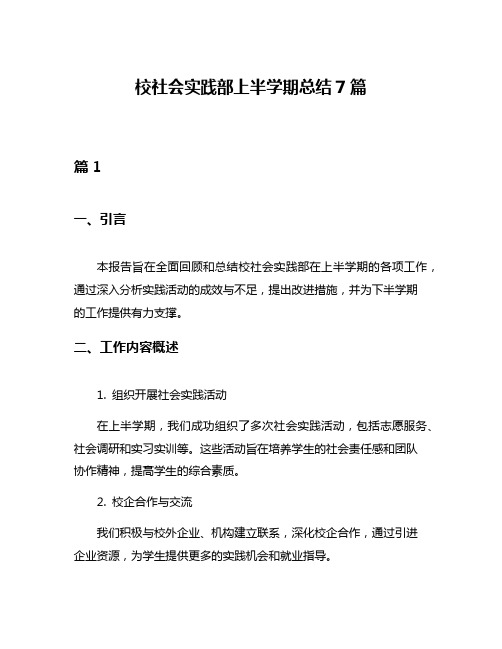 校社会实践部上半学期总结7篇

篇1

一、引言

本报告旨在全面回顾和总结校社会实践部在上半学期的各项工作，通过深入分析实践活动的成效与不足，提出改进措施，并为下半学期的工作提供有力支撑。

二、工作内容概述

1. 组织开展社会实践活动

在上半学期，我们成功组织了多次社会实践活动，包括志愿服务、社会调研和实习实训等。这些活动旨在培养学生的社会责任感和团队协作精神，提高学生的综合素质。

2. 校企合作与交流

我们积极与校外企业、机构建立联系，深化校企合作，通过引进企业资源，为学生提供更多的实践机会和就业指导。